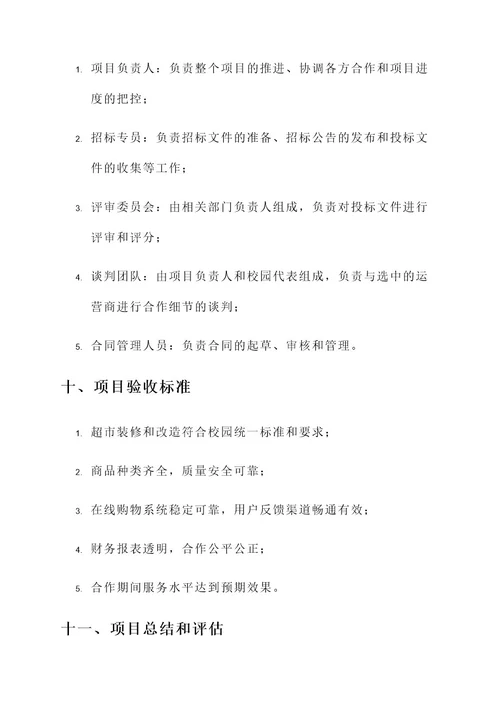 1. 项目负责人：负责整个项目的推进、协调各方合作和项目进度的把控；

2. 招标专员：负责招标文件的准备、招标公告的发布和投标文件的收集等工作；

3. 评审委员会：由相关部门负责人组成，负责对投标文件进行评审和评分；

4. 谈判团队：由项目负责人和校园代表组成，负责与选中的运营商进行合作细节的谈判；

5. 合同管理人员：负责合同的起草、审核和管理。

十、项目验收标准

1. 超市装修和改造符合校园统一标准和要求；

2. 商品种类齐全，质量安全可靠；

3. 在线购物系统稳定可靠，用户反馈渠道畅通有效；

4. 财务报表透明，合作公平公正；

5. 合作期间服务水平达到预期效果。

十一、项目总结和评估